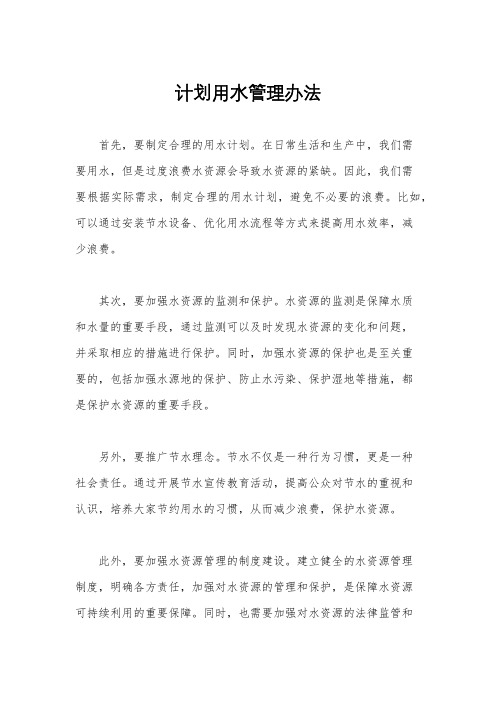 计划用水管理办法

首先，要制定合理的用水计划。在日常生活和生产中，我们需要用水，但是过度浪费水资源会导致水资源的紧缺。因此，我们需要根据实际需求，制定合理的用水计划，避免不必要的浪费。比如，可以通过安装节水设备、优化用水流程等方式来提高用水效率，减少浪费。

其次，要加强水资源的监测和保护。水资源的监测是保障水质和水量的重要手段，通过监测可以及时发现水资源的变化和问题，并采取相应的措施进行保护。同时，加强水资源的保护也是至关重要的，包括加强水源地的保护、防止水污染、保护湿地等措施，都是保护水资源的重要手段。

另外，要推广节水理念。节水不仅是一种行为习惯，更是一种社会责任。通过开展节水宣传教育活动，提高公众对节水的重视和认识，培养大家节约用水的习惯，从而减少浪费，保护水资源。

此外，要加强水资源管理的制度建设。建立健全的水资源管理制度，明确各方责任，加强对水资源的管理和保护，是保障水资源可持续利用的重要保障。同时，也需要加强对水资源的法律监管和